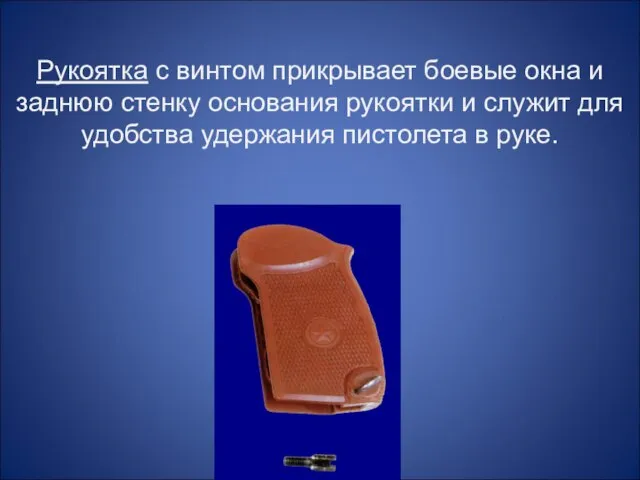 Рукоятка с винтом прикрывает боевые окна и заднюю стенку основания рукоятки и служит для удобства удержания пистолета в руке.